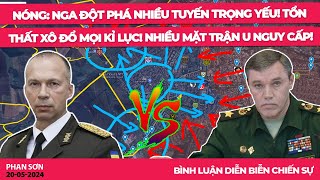 NÓNG: NGA ĐỘT PHÁ NHIỀU TUYẾN TRỌNG YẾU! TỔN THẤT XÔ ĐỔ MỌI KỈ LỤC! NHIỀU MẶT TRẬN U NGUY CẤP!

VS

PHAN SƠN
20-05-2024

BÌNH LUẬN DIỄN BIẾN CHIẾN SỰ